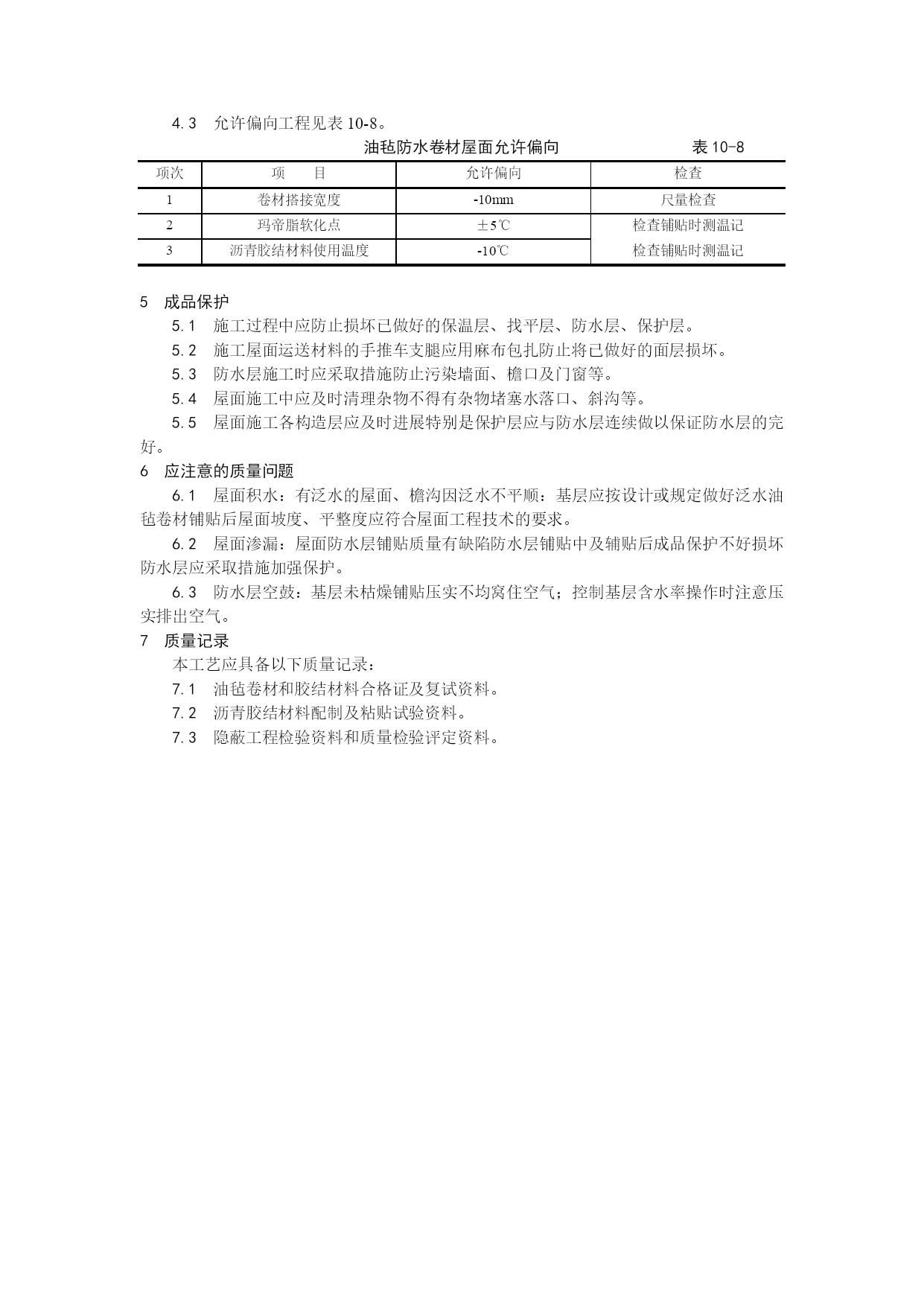 4.3　允许偏向工程见表 10-8。

油毡防水卷材屋面允许偏向　　表 10-8

| 项次 | 项　　目 | 允许偏向 | 检查 |
|---|---|---|---|
| 1 | 卷材搭接宽度 | -10mm | 尺量检查 |
| 2 | 玛帝脂软化点 | ±5℃ | 检查铺贴时测温记 |
| 3 | 沥青胶结材料使用温度 | -10℃ | 检查铺贴时测温记 |

5　成品保护

5.1　施工过程中应防止损坏已做好的保温层、找平层、防水层、保护层。

5.2　施工屋面运送材料的手推车支腿应用麻布包扎防止将已做好的面层损坏。

5.3　防水层施工时应采取措施防止污染墙面、檐口及门窗等。

5.4　屋面施工中应及时清理杂物不得有杂物堵塞水落口、斜沟等。

5.5　屋面施工各构造层应及时进展特别是保护层应与防水层连续做以保证防水层的完好。

6　应注意的质量问题

6.1　屋面积水：有泛水的屋面、檐沟因泛水不平顺：基层应按设计或规定做好泛水油毡卷材铺贴后屋面坡度、平整度应符合屋面工程技术的要求。

6.2　屋面渗漏：屋面防水层铺贴质量有缺陷防水层铺贴中及辅贴后成品保护不好损坏防水层应采取措施加强保护。

6.3　防水层空鼓：基层未枯燥铺贴压实不均窝住空气；控制基层含水率操作时注意压实排出空气。

7　质量记录

本工艺应具备以下质量记录：

7.1　油毡卷材和胶结材料合格证及复试资料。

7.2　沥青胶结材料配制及粘贴试验资料。

7.3　隐蔽工程检验资料和质量检验评定资料。